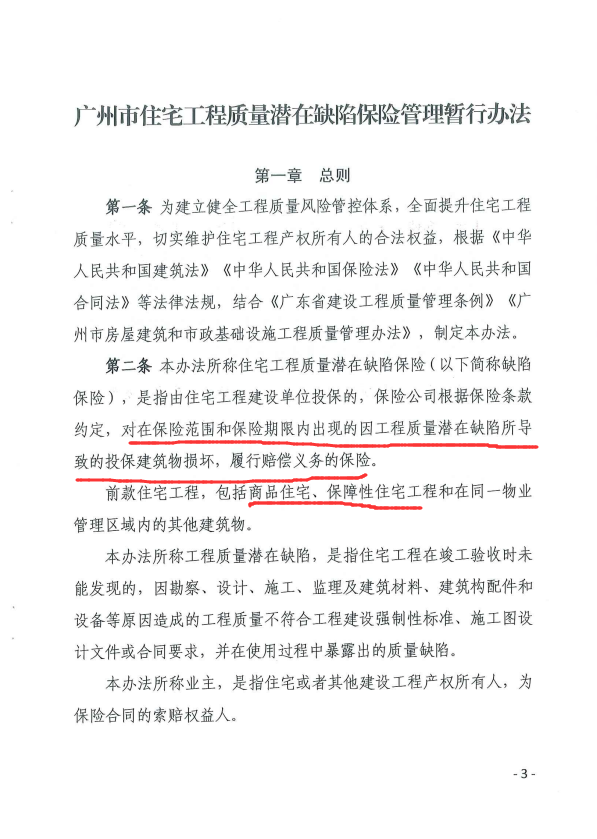 广州市住宅工程质量潜在缺陷保险管理暂行办法

第一章　总则

第一条 为建立健全工程质量风险管控体系，全面提升住宅工程质量水平，切实维护住宅工程产权所有人的合法权益，根据《中华人民共和国建筑法》《中华人民共和国保险法》《中华人民共和国合同法》等法律法规，结合《广东省建设工程质量管理条例》《广州市房屋建筑和市政基础设施工程质量管理办法》，制定本办法。

第二条 本办法所称住宅工程质量潜在缺陷保险（以下简称缺陷保险），是指由住宅工程建设单位投保的，保险公司根据保险条款约定，对在保险范围和保险期限内出现的因工程质量潜在缺陷所导致的投保建筑物损坏，履行赔偿义务的保险。

前款住宅工程，包括商品住宅、保障性住宅工程和在同一物业管理区域内的其他建筑物。

本办法所称工程质量潜在缺陷，是指住宅工程在竣工验收时未能发现的，因勘察、设计、施工、监理及建筑材料、建筑构配件和设备等原因造成的工程质量不符合工程建设强制性标准、施工图设计文件或合同要求，并在使用过程中暴露出的质量缺陷。

本办法所称业主，是指住宅或者其他建设工程产权所有人，为保险合同的索赔权益人。

- 3 -